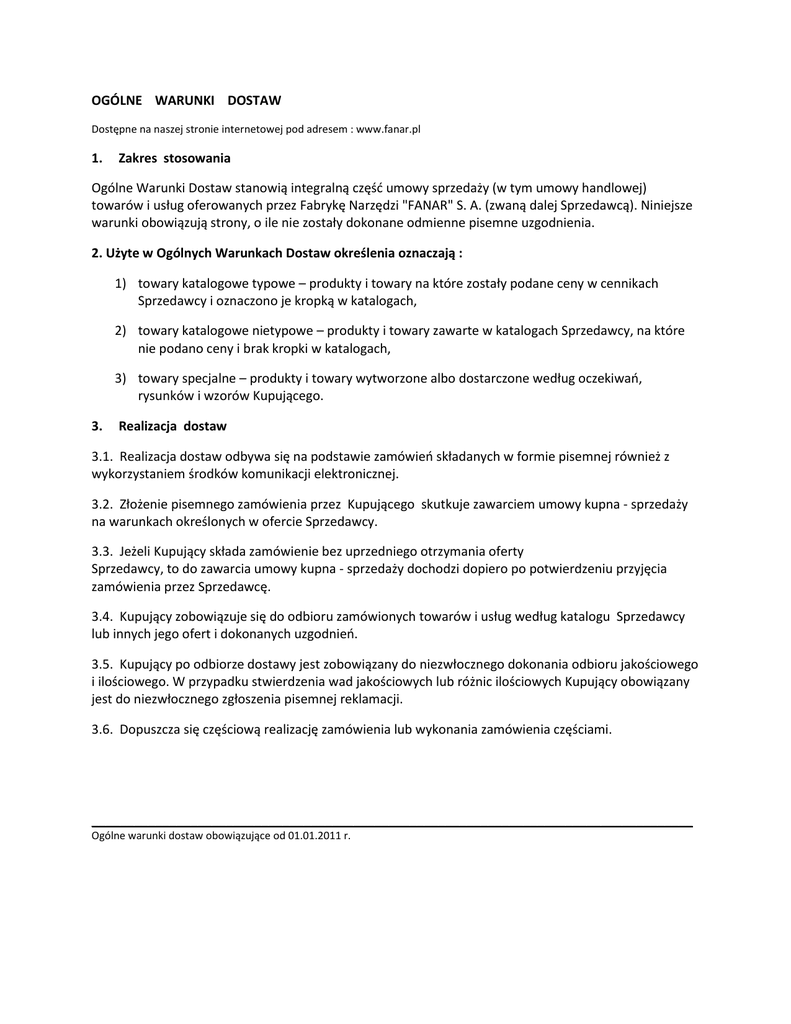 OGÓLNE WARUNKI DOSTAW

Dostępne na naszej stronie internetowej pod adresem : www.fanar.pl

1. Zakres stosowania

Ogólne Warunki Dostaw stanowią integralną część umowy sprzedaży (w tym umowy handlowej) towarów i usług oferowanych przez Fabrykę Narzędzi "FANAR" S. A. (zwaną dalej Sprzedawcą). Niniejsze warunki obowiązują strony, o ile nie zostały dokonane odmienne pisemne uzgodnienia.

2. Użyte w Ogólnych Warunkach Dostaw określenia oznaczają :

1) towary katalogowe typowe – produkty i towary na które zostały podane ceny w cennikach Sprzedawcy i oznaczono je kropką w katalogach,

2) towary katalogowe nietypowe – produkty i towary zawarte w katalogach Sprzedawcy, na które nie podano ceny i brak kropki w katalogach,

3) towary specjalne – produkty i towary wytworzone albo dostarczone według oczekiwań, rysunków i wzorów Kupującego.

3. Realizacja dostaw

3.1. Realizacja dostaw odbywa się na podstawie zamówień składanych w formie pisemnej również z wykorzystaniem środków komunikacji elektronicznej.

3.2. Złożenie pisemnego zamówienia przez Kupującego skutkuje zawarciem umowy kupna - sprzedaży na warunkach określonych w ofercie Sprzedawcy.

3.3. Jeżeli Kupujący składa zamówienie bez uprzedniego otrzymania oferty Sprzedawcy, to do zawarcia umowy kupna - sprzedaży dochodzi dopiero po potwierdzeniu przyjęcia zamówienia przez Sprzedawcę.

3.4. Kupujący zobowiązuje się do odbioru zamówionych towarów i usług według katalogu Sprzedawcy lub innych jego ofert i dokonanych uzgodnień.

3.5. Kupujący po odbiorze dostawy jest zobowiązany do niezwłocznego dokonania odbioru jakościowego i ilościowego. W przypadku stwierdzenia wad jakościowych lub różnic ilościowych Kupujący obowiązany jest do niezwłocznego zgłoszenia pisemnej reklamacji.

3.6. Dopuszcza się częściową realizację zamówienia lub wykonania zamówienia częściami.

Ogólne warunki dostaw obowiązujące od 01.01.2011 r.